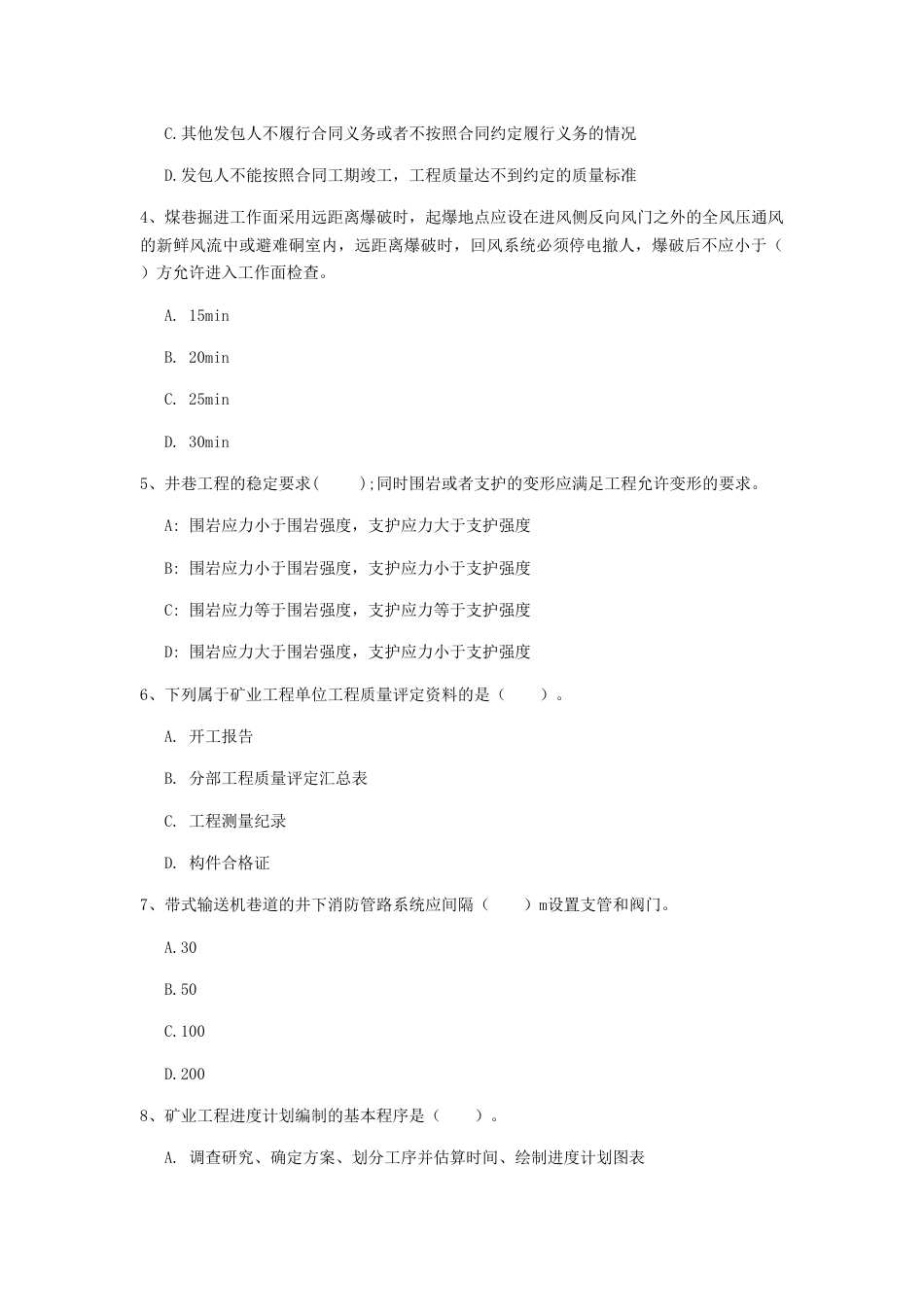 C.其他发包人不履行合同义务或者不按照合同约定履行义务的情况

D.发包人不能按照合同工期竣工，工程质量达不到约定的质量标准

4、煤巷掘进工作面采用远距离爆破时，起爆地点应设在进风侧反向风门之外的全风压通风的新鲜风流中或避难硐室内，远距离爆破时，回风系统必须停电撤人，爆破后不应小于（　）方允许进入工作面检查。

A. 15min

B. 20min

C. 25min

D. 30min

5、井巷工程的稳定要求(　　);同时围岩或者支护的变形应满足工程允许变形的要求。

A: 围岩应力小于围岩强度，支护应力大于支护强度

B: 围岩应力小于围岩强度，支护应力小于支护强度

C: 围岩应力等于围岩强度，支护应力等于支护强度

D: 围岩应力大于围岩强度，支护应力小于支护强度

6、下列属于矿业工程单位工程质量评定资料的是（　　）。

A. 开工报告

B. 分部工程质量评定汇总表

C. 工程测量纪录

D. 构件合格证

7、带式输送机巷道的井下消防管路系统应间隔（　　）m设置支管和阀门。

A.30

B.50

C.100

D.200

8、矿业工程进度计划编制的基本程序是（　　）。

A. 调查研究、确定方案、划分工序并估算时间、绘制进度计划图表